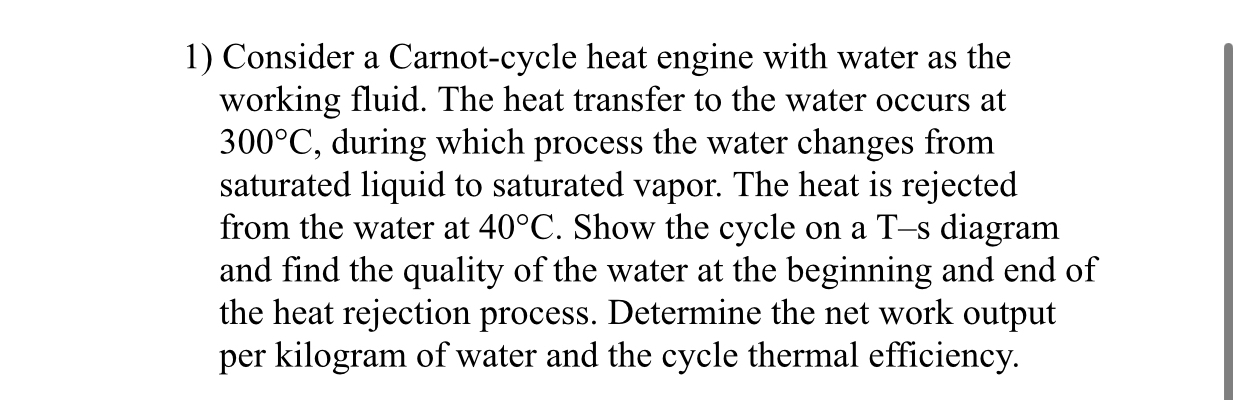 1) Consider a Carnot-cycle heat engine with water as the working fluid. The heat transfer to the water occurs at 300°C, during which process the water changes from saturated liquid to saturated vapor. The heat is rejected from the water at 40°C. Show the cycle on a T–s diagram and find the quality of the water at the beginning and end of the heat rejection process. Determine the net work output per kilogram of water and the cycle thermal efficiency.